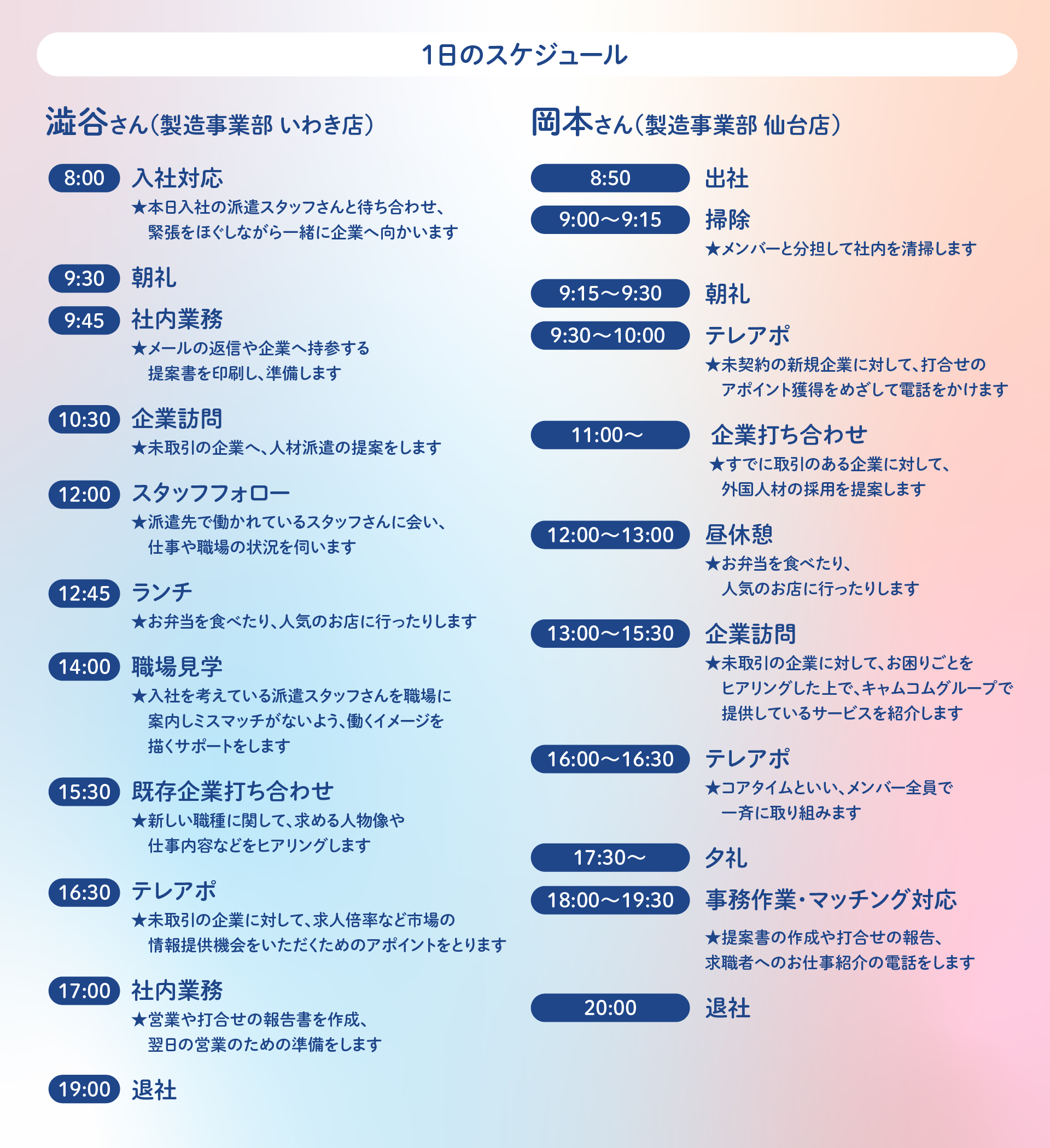 1日のスケジュール

澁谷さん（製造事業部 いわき店）

8:00 入社対応
★本日入社の派遣スタッフさんと待ち合わせ、緊張をほぐしながら一緒に企業へ向かいます

9:30 朝礼

9:45 社内業務
★メールの返信や企業へ持参する提案書を印刷し、準備します

10:30 企業訪問
★未取引の企業へ、人材派遣の提案をします

12:00 スタッフフォロー
★派遣先で働かれているスタッフさんに会い、仕事や職場の状況を伺います

12:45 ランチ
★お弁当を食べたり、人気のお店に行ったりします

14:00 職場見学
★入社を考えている派遣スタッフさんを職場に案内しミスマッチがないよう、働くイメージを描くサポートをします

15:30 既存企業打ち合わせ
★新しい職種に関して、求める人物像や仕事内容などをヒアリングします

16:30 テレアポ
★未取引の企業に対して、求人倍率など市場の情報提供機会をいただくためのアポイントをとります

17:00 社内業務
★営業や打合せの報告書を作成、翌日の営業のための準備をします

19:00 退社

岡本さん（製造事業部 仙台店）

8:50 出社

9:00〜9:15 掃除
★メンバーと分担して社内を清掃します

9:15〜9:30 朝礼

9:30〜10:00 テレアポ
★未契約の新規企業に対して、打合せのアポイント獲得をめざして電話をかけます

11:00〜 企業打ち合わせ
★すでに取引のある企業に対して、外国人材の採用を提案します

12:00〜13:00 昼休憩
★お弁当を食べたり、人気のお店に行ったりします

13:00〜15:30 企業訪問
★未取引の企業に対して、お困りごとをヒアリングした上で、キャムコムグループで提供しているサービスを紹介します

16:00〜16:30 テレアポ
★コアタイムといい、メンバー全員で一斉に取り組みます

17:30〜 夕礼

18:00〜19:30 事務作業・マッチング対応
★提案書の作成や打合せの報告、求職者へのお仕事紹介の電話をします

20:00 退社